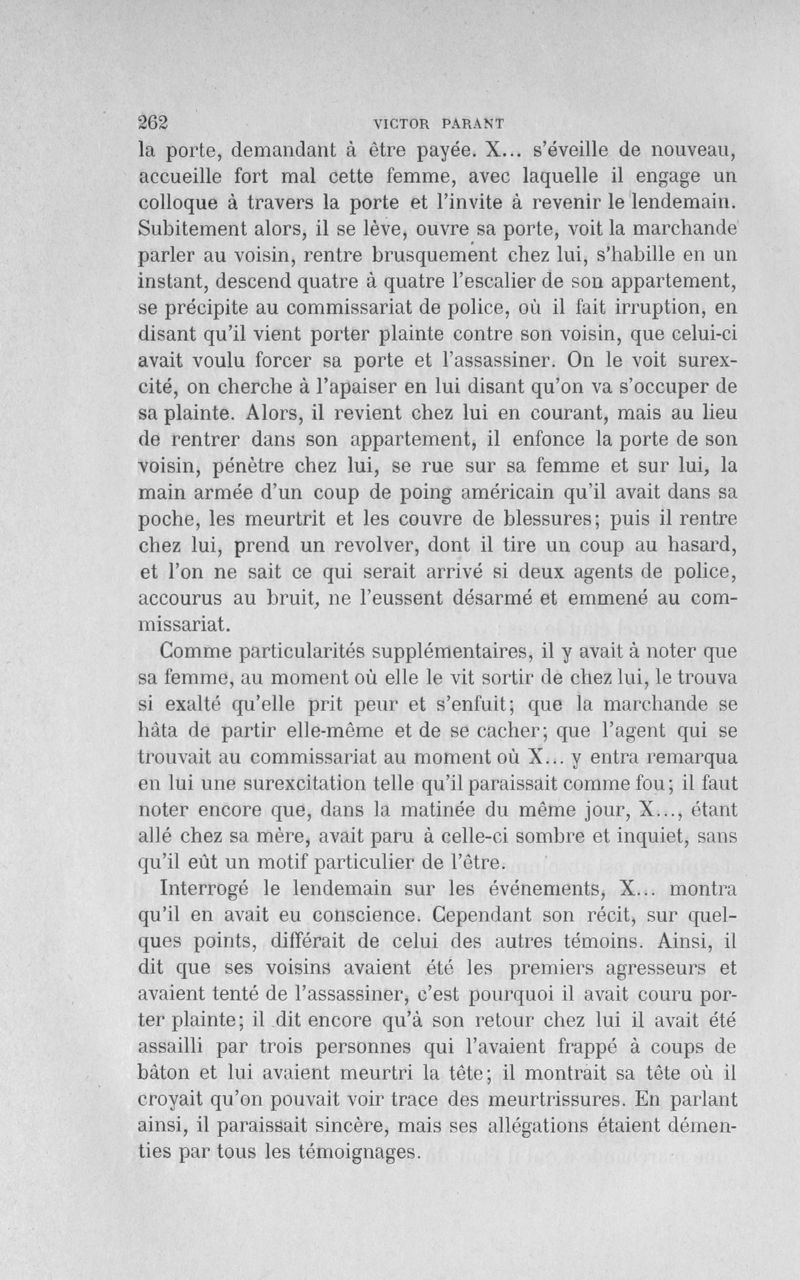 262 VICTOR PARANT

la porte, demandant à être payée. X... s'éveille de nouveau, accueille fort mal cette femme, avec laquelle il engage un colloque à travers la porte et l'invite à revenir le lendemain. Subitement alors, il se lève, ouvre sa porte, voit la marchande parler au voisin, rentre brusquement chez lui, s'habille en un instant, descend quatre à quatre l'escalier de son appartement, se précipite au commissariat de police, où il fait irruption, en disant qu'il vient porter plainte contre son voisin, que celui-ci avait voulu forcer sa porte et l'assassiner. On le voit surexcité, on cherche à l'apaiser en lui disant qu'on va s'occuper de sa plainte. Alors, il revient chez lui en courant, mais au lieu de rentrer dans son appartement, il enfonce la porte de son voisin, pénètre chez lui, se rue sur sa femme et sur lui, la main armée d'un coup de poing américain qu'il avait dans sa poche, les meurtrit et les couvre de blessures; puis il rentre chez lui, prend un revolver, dont il tire un coup au hasard, et l'on ne sait ce qui serait arrivé si deux agents de police, accourus au bruit, ne l'eussent désarmé et emmené au commissariat.

Comme particularités supplémentaires, il y avait à noter que sa femme, au moment où elle le vit sortir de chez lui, le trouva si exalté qu'elle prit peur et s'enfuit; que la marchande se hâta de partir elle-même et de se cacher; que l'agent qui se trouvait au commissariat au moment où X... y entra remarqua en lui une surexcitation telle qu'il paraissait comme fou; il faut noter encore que, dans la matinée du même jour, X..., étant allé chez sa mère, avait paru à celle-ci sombre et inquiet, sans qu'il eût un motif particulier de l'être.

Interrogé le lendemain sur les événements, X... montra qu'il en avait eu conscience. Cependant son récit, sur quelques points, différait de celui des autres témoins. Ainsi, il dit que ses voisins avaient été les premiers agresseurs et avaient tenté de l'assassiner, c'est pourquoi il avait couru porter plainte; il dit encore qu'à son retour chez lui il avait été assailli par trois personnes qui l'avaient frappé à coups de bâton et lui avaient meurtri la tête; il montrait sa tête où il croyait qu'on pouvait voir trace des meurtrissures. En parlant ainsi, il paraissait sincère, mais ses allégations étaient démenties par tous les témoignages.